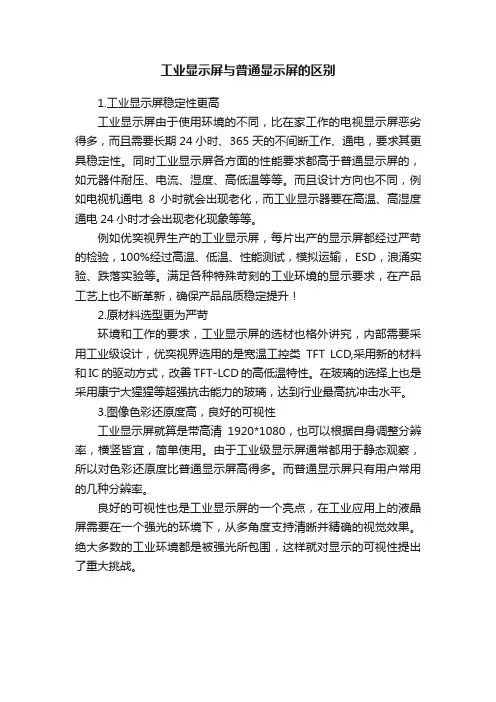 工业显示屏与普通显示屏的区别

1.工业显示屏稳定性更高

工业显示屏由于使用环境的不同，比在家工作的电视显示屏恶劣得多，而且需要长期 24 小时、365 天的不间断工作、通电，要求其更具稳定性。同时工业显示屏各方面的性能要求都高于普通显示屏的，如元器件耐压、电流、湿度、高低温等等。而且设计方向也不同，例如电视机通电 8 小时就会出现老化，而工业显示器要在高温、高湿度通电 24 小时才会出现老化现象等等。

例如优奕视界生产的工业显示屏，每片出产的显示屏都经过严苛的检验，100%经过高温、低温、性能测试，模拟运输，ESD，浪涌实验、跌落实验等。满足各种特殊苛刻的工业环境的显示要求，在产品工艺上也不断革新，确保产品品质稳定提升！

2.原材料选型更为严苛

环境和工作的要求，工业显示屏的选材也格外讲究，内部需要采用工业级设计，优奕视界选用的是宽温工控类 TFT LCD,采用新的材料和IC 的驱动方式，改善 TFT-LCD 的高低温特性。在玻璃的选择上也是采用康宁大猩猩等超强抗击能力的玻璃，达到行业最高抗冲击水平。

3.图像色彩还原度高，良好的可视性

工业显示屏就算是带高清 1920*1080，也可以根据自身调整分辨率，横竖皆宜，简单使用。由于工业级显示屏通常都用于静态观察，所以对色彩还原度比普通显示屏高得多。而普通显示屏只有用户常用的几种分辨率。

良好的可视性也是工业显示屏的一个亮点，在工业应用上的液晶屏需要在一个强光的环境下，从多角度支持清晰并精确的视觉效果。绝大多数的工业环境都是被强光所包围，这样就对显示的可视性提出了重大挑战。